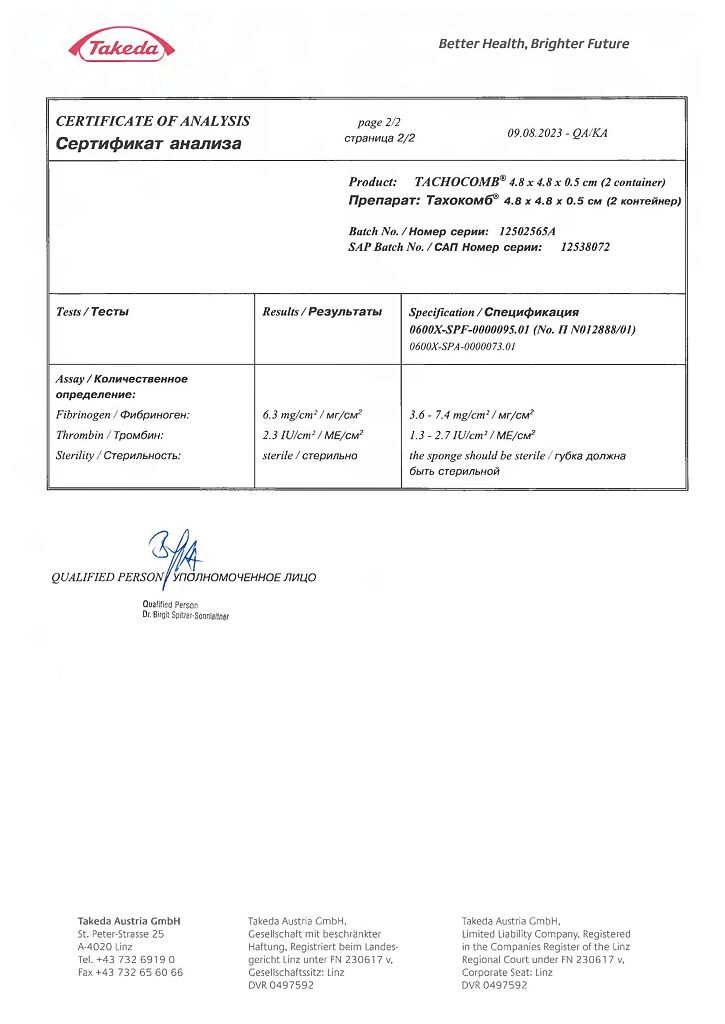 Takeda

Better Health, Brighter Future

CERTIFICATE OF ANALYSIS
Сертификат анализа

page 2/2
страница 2/2

09.08.2023 - QA/KA

Product: TACHOCOMB® 4.8 x 4.8 x 0.5 cm (2 container)
Препарат: Тахокомб® 4.8 x 4.8 x 0.5 см (2 контейнер)

Batch No. / Номер серии: 12502565A
SAP Batch No. / САП Номер серии: 12538072

| Tests / Тесты | Results / Результаты | Specification / Спецификация 0600X-SPF-0000095.01 (No. П N012888/01) 0600X-SPA-0000073.01 |
|---|---|---|
| Assay / Количественное определение: | | |
| Fibrinogen / Фибриноген: | 6.3 mg/cm² / мг/см² | 3.6 - 7.4 mg/cm² / мг/см² |
| Thrombin / Тромбин: | 2.3 IU/cm² / МЕ/см² | 1.3 - 2.7 IU/cm² / МЕ/см² |
| Sterility / Стерильность: | sterile / стерильно | the sponge should be sterile / губка должна быть стерильной |

QUALIFIED PERSON / УПОЛНОМОЧЕННОЕ ЛИЦО

Qualified Person
Dr. Birgit Spitzer-Sonnleitner

Takeda Austria GmbH
St. Peter-Strasse 25
A-4020 Linz
Tel. +43 732 6919 0
Fax +43 732 65 60 66

Takeda Austria GmbH,
Gesellschaft mit beschränkter Haftung, Registriert beim Landesgericht Linz unter FN 230617 v,
Gesellschaftssitz: Linz
DVR 0497592

Takeda Austria GmbH,
Limited Liability Company, Registered in the Companies Register of the Linz Regional Court under FN 230617 v,
Corporate Seat: Linz
DVR 0497592